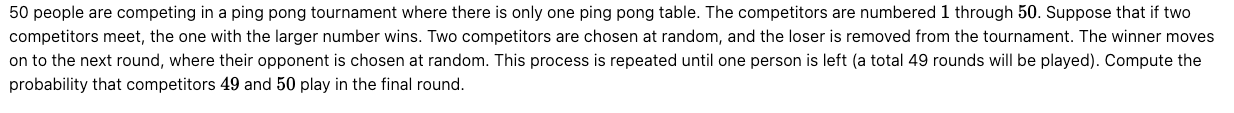 50 people are competing in a ping pong tournament where there is only one ping pong table. The competitors are numbered $1$ through $50$. Suppose that if two competitors meet, the one with the larger number wins. Two competitors are chosen at random, and the loser is removed from the tournament. The winner moves on to the next round, where their opponent is chosen at random. This process is repeated until one person is left (a total 49 rounds will be played). Compute the probability that competitors $49$ and $50$ play in the final round.